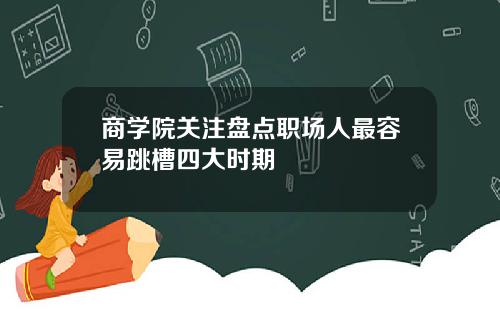 商学院关注盘点职场人最容易跳槽四大时期

STAT